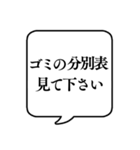 ゴミの分別表
見て下さい